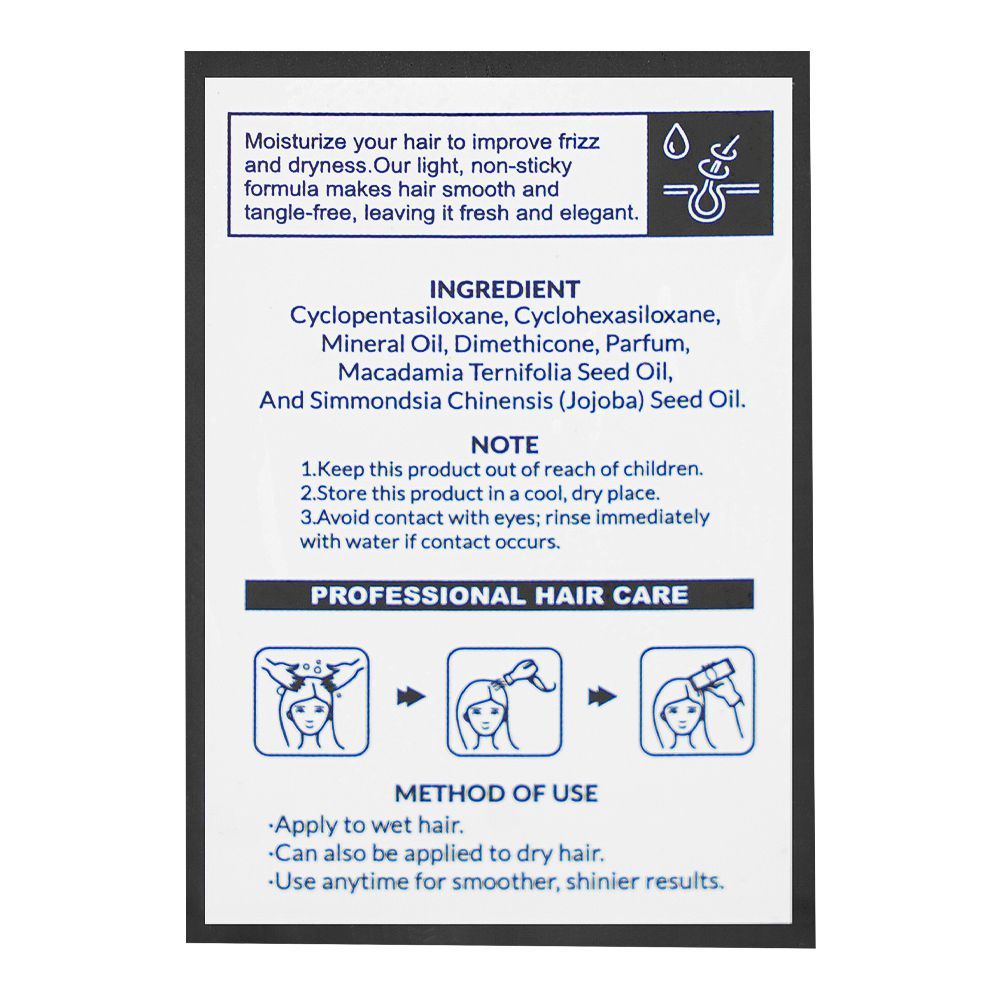 Moisturize your hair to improve frizz and dryness.Our light, non-sticky formula makes hair smooth and tangle-free, leaving it fresh and elegant.

INGREDIENT
Cyclopentasiloxane, Cyclohexasiloxane, Mineral Oil, Dimethicone, Parfum, Macadamia Ternifolia Seed Oil, And Simmondsia Chinensis (Jojoba) Seed Oil.

NOTE
1.Keep this product out of reach of children.
2.Store this product in a cool, dry place.
3.Avoid contact with eyes; rinse immediately with water if contact occurs.

PROFESSIONAL HAIR CARE

METHOD OF USE
·Apply to wet hair.
·Can also be applied to dry hair.
·Use anytime for smoother, shinier results.